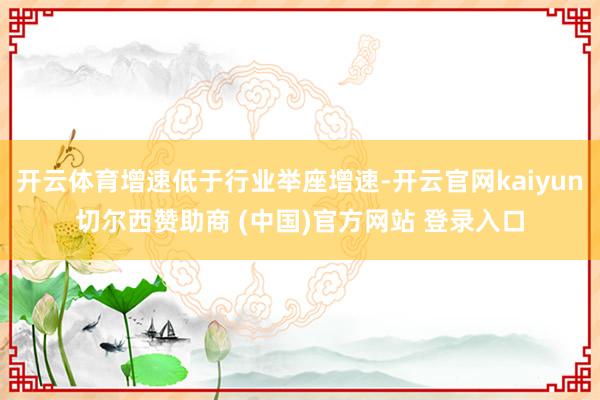 开云体育增速低于行业举座增速-开云官网kaiyun切尔西赞助商 (中国)官方网站 登录入口